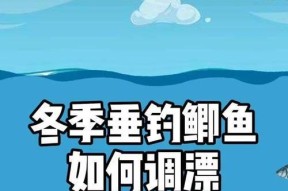 冬季垂钓鲫鱼
如何调漂